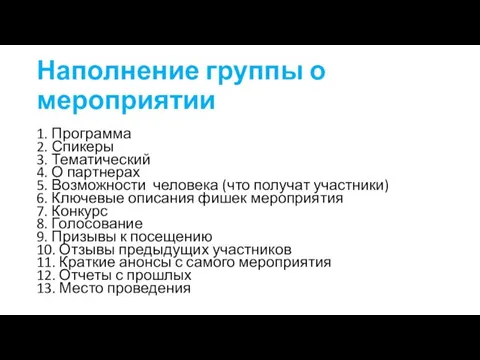 Наполнение группы о мероприятии

1. Программа
2. Спикеры
3. Тематический
4. О партнерах
5. Возможности  человека (что получат участники)
6. Ключевые описания фишек мероприятия
7. Конкурс
8. Голосование
9. Призывы к посещению
10. Отзывы предыдущих участников
11. Краткие анонсы с самого мероприятия
12. Отчеты с прошлых
13. Место проведения